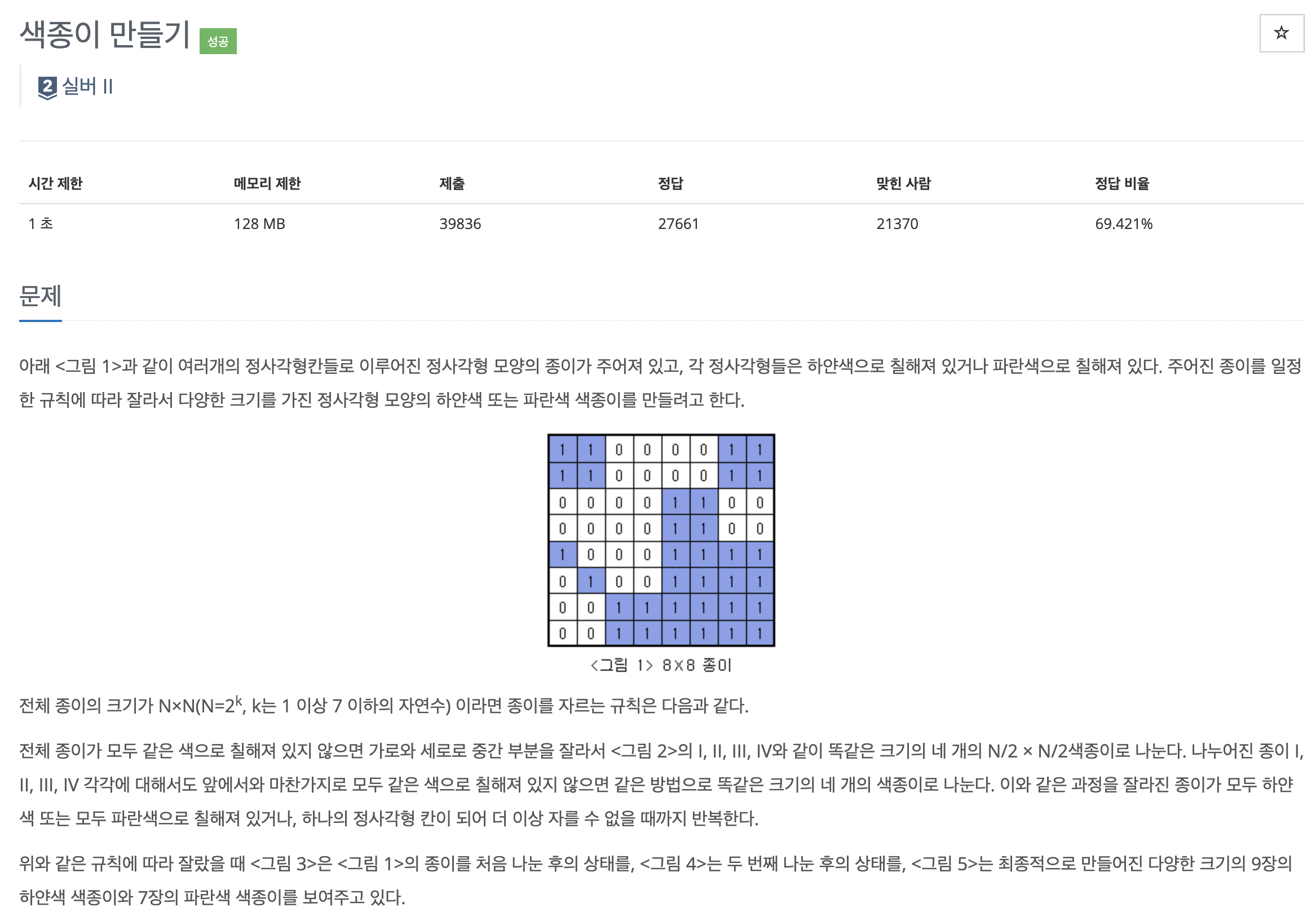 색종이 만들기 성공

☆

2 실버 II

| 시간 제한 | 메모리 제한 | 제출 | 정답 | 맞힌 사람 | 정답 비율 |
|---|---|---|---|---|---|
| 1 초 | 128 MB | 39836 | 27661 | 21370 | 69.421% |

문제

아래 <그림 1>과 같이 여러개의 정사각형칸들로 이루어진 정사각형 모양의 종이가 주어져 있고, 각 정사각형들은 하얀색으로 칠해져 있거나 파란색으로 칠해져 있다. 주어진 종이를 일정한 규칙에 따라 잘라서 다양한 크기를 가진 정사각형 모양의 하얀색 또는 파란색 색종이를 만들려고 한다.

| 1 | 1 | 0 | 0 | 0 | 0 | 1 | 1 |
|---|---|---|---|---|---|---|---|
| 1 | 1 | 0 | 0 | 0 | 0 | 1 | 1 |
| 0 | 0 | 0 | 0 | 1 | 1 | 0 | 0 |
| 0 | 0 | 0 | 0 | 1 | 1 | 0 | 0 |
| 1 | 0 | 0 | 0 | 1 | 1 | 1 | 1 |
| 0 | 1 | 0 | 0 | 1 | 1 | 1 | 1 |
| 0 | 0 | 1 | 1 | 1 | 1 | 1 | 1 |
| 0 | 0 | 1 | 1 | 1 | 1 | 1 | 1 |

<그림 1> 8×8 종이

전체 종이의 크기가 N×N(N=$2^k$, k는 1 이상 7 이하의 자연수) 이라면 종이를 자르는 규칙은 다음과 같다.

전체 종이가 모두 같은 색으로 칠해져 있지 않으면 가로와 세로로 중간 부분을 잘라서 <그림 2>의 I, II, III, IV와 같이 똑같은 크기의 네 개의 N/2 × N/2색종이로 나눈다. 나누어진 종이 I, II, III, IV 각각에 대해서도 앞에서와 마찬가지로 모두 같은 색으로 칠해져 있지 않으면 같은 방법으로 똑같은 크기의 네 개의 색종이로 나눈다. 이와 같은 과정을 잘라진 종이가 모두 하얀색 또는 모두 파란색으로 칠해져 있거나, 하나의 정사각형 칸이 되어 더 이상 자를 수 없을 때까지 반복한다.

위와 같은 규칙에 따라 잘랐을 때 <그림 3>은 <그림 1>의 종이를 처음 나눈 후의 상태를, <그림 4>는 두 번째 나눈 후의 상태를, <그림 5>는 최종적으로 만들어진 다양한 크기의 9장의 하얀색 색종이와 7장의 파란색 색종이를 보여주고 있다.